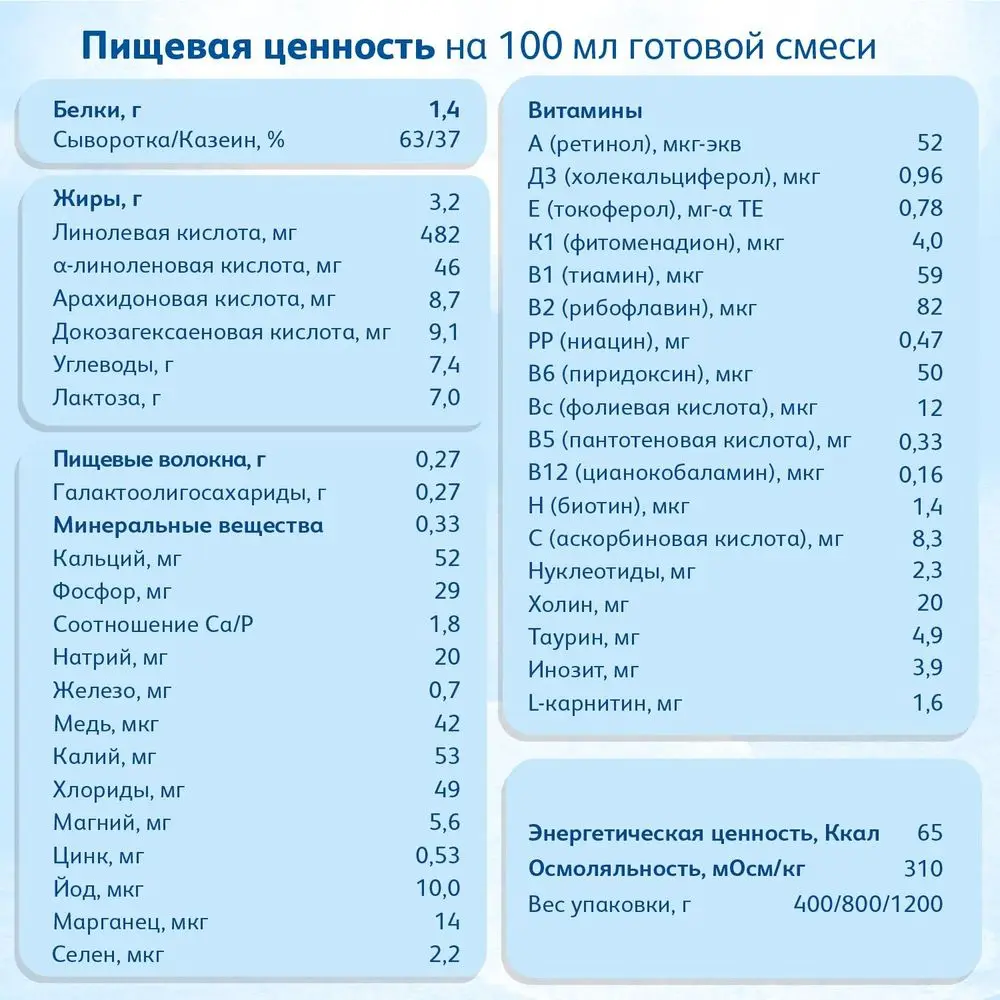 Пищевая ценность на 100 мл готовой смеси

| Белки, г | 1,4 |
|---|---|
| Сыворотка/Казеин, % | 63/37 |

| Жиры, г | 3,2 |
|---|---|
| Линолевая кислота, мг | 482 |
| α-линоленовая кислота, мг | 46 |
| Арахидоновая кислота, мг | 8,7 |
| Докозагексаеновая кислота, мг | 9,1 |
| Углеводы, г | 7,4 |
| Лактоза, г | 7,0 |

| Пищевые волокна, г | 0,27 |
|---|---|
| Галактоолигосахариды, г | 0,27 |
| Минеральные вещества | 0,33 |
| Кальций, мг | 52 |
| Фосфор, мг | 29 |
| Соотношение Ca/P | 1,8 |
| Натрий, мг | 20 |
| Железо, мг | 0,7 |
| Медь, мкг | 42 |
| Калий, мг | 53 |
| Хлориды, мг | 49 |
| Магний, мг | 5,6 |
| Цинк, мг | 0,53 |
| Йод, мкг | 10,0 |
| Марганец, мкг | 14 |
| Селен, мкг | 2,2 |

| Витамины | |
|---|---|
| А (ретинол), мкг-экв | 52 |
| Д3 (холекальциферол), мкг | 0,96 |
| Е (токоферол), мг-α ТЕ | 0,78 |
| К1 (фитоменадион), мкг | 4,0 |
| В1 (тиамин), мкг | 59 |
| В2 (рибофлавин), мкг | 82 |
| РР (ниацин), мг | 0,47 |
| В6 (пиридоксин), мкг | 50 |
| Вс (фолиевая кислота), мкг | 12 |
| В5 (пантотеновая кислота), мг | 0,33 |
| В12 (цианокобаламин), мкг | 0,16 |
| Н (биотин), мкг | 1,4 |
| С (аскорбиновая кислота), мг | 8,3 |
| Нуклеотиды, мг | 2,3 |
| Холин, мг | 20 |
| Таурин, мг | 4,9 |
| Инозит, мг | 3,9 |
| L-карнитин, мг | 1,6 |

| Энергетическая ценность, Ккал | 65 |
|---|---|
| Осмоляльность, мОсм/кг | 310 |
| Вес упаковки, г | 400/800/1200 |